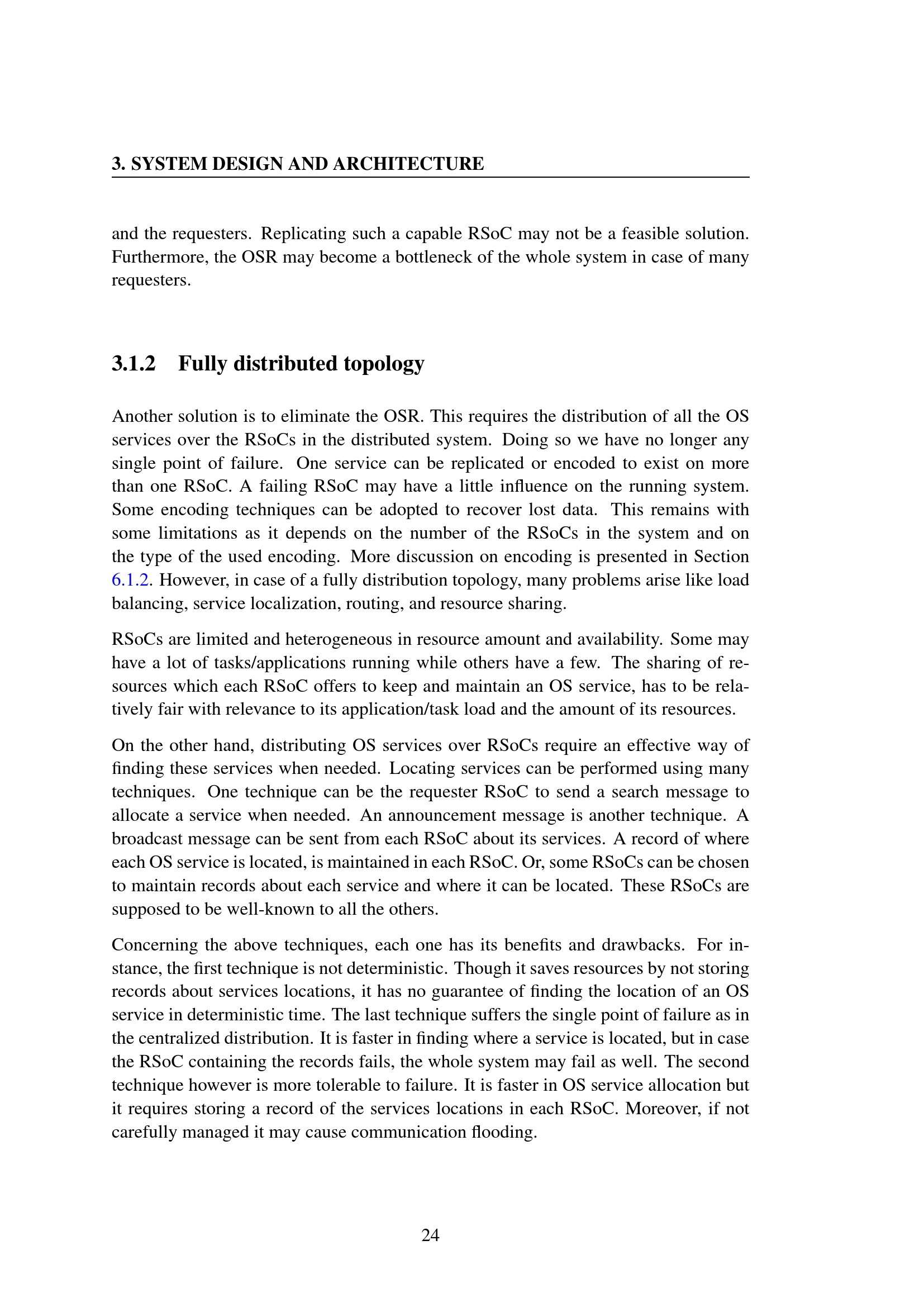 3. SYSTEM DESIGN AND ARCHITECTURE

and the requesters. Replicating such a capable RSoC may not be a feasible solution. Furthermore, the OSR may become a bottleneck of the whole system in case of many requesters.

3.1.2 Fully distributed topology

Another solution is to eliminate the OSR. This requires the distribution of all the OS services over the RSoCs in the distributed system. Doing so we have no longer any single point of failure. One service can be replicated or encoded to exist on more than one RSoC. A failing RSoC may have a little influence on the running system. Some encoding techniques can be adopted to recover lost data. This remains with some limitations as it depends on the number of the RSoCs in the system and on the type of the used encoding. More discussion on encoding is presented in Section 6.1.2. However, in case of a fully distribution topology, many problems arise like load balancing, service localization, routing, and resource sharing.

RSoCs are limited and heterogeneous in resource amount and availability. Some may have a lot of tasks/applications running while others have a few. The sharing of resources which each RSoC offers to keep and maintain an OS service, has to be relatively fair with relevance to its application/task load and the amount of its resources.

On the other hand, distributing OS services over RSoCs require an effective way of finding these services when needed. Locating services can be performed using many techniques. One technique can be the requester RSoC to send a search message to allocate a service when needed. An announcement message is another technique. A broadcast message can be sent from each RSoC about its services. A record of where each OS service is located, is maintained in each RSoC. Or, some RSoCs can be chosen to maintain records about each service and where it can be located. These RSoCs are supposed to be well-known to all the others.

Concerning the above techniques, each one has its benefits and drawbacks. For instance, the first technique is not deterministic. Though it saves resources by not storing records about services locations, it has no guarantee of finding the location of an OS service in deterministic time. The last technique suffers the single point of failure as in the centralized distribution. It is faster in finding where a service is located, but in case the RSoC containing the records fails, the whole system may fail as well. The second technique however is more tolerable to failure. It is faster in OS service allocation but it requires storing a record of the services locations in each RSoC. Moreover, if not carefully managed it may cause communication flooding.

24